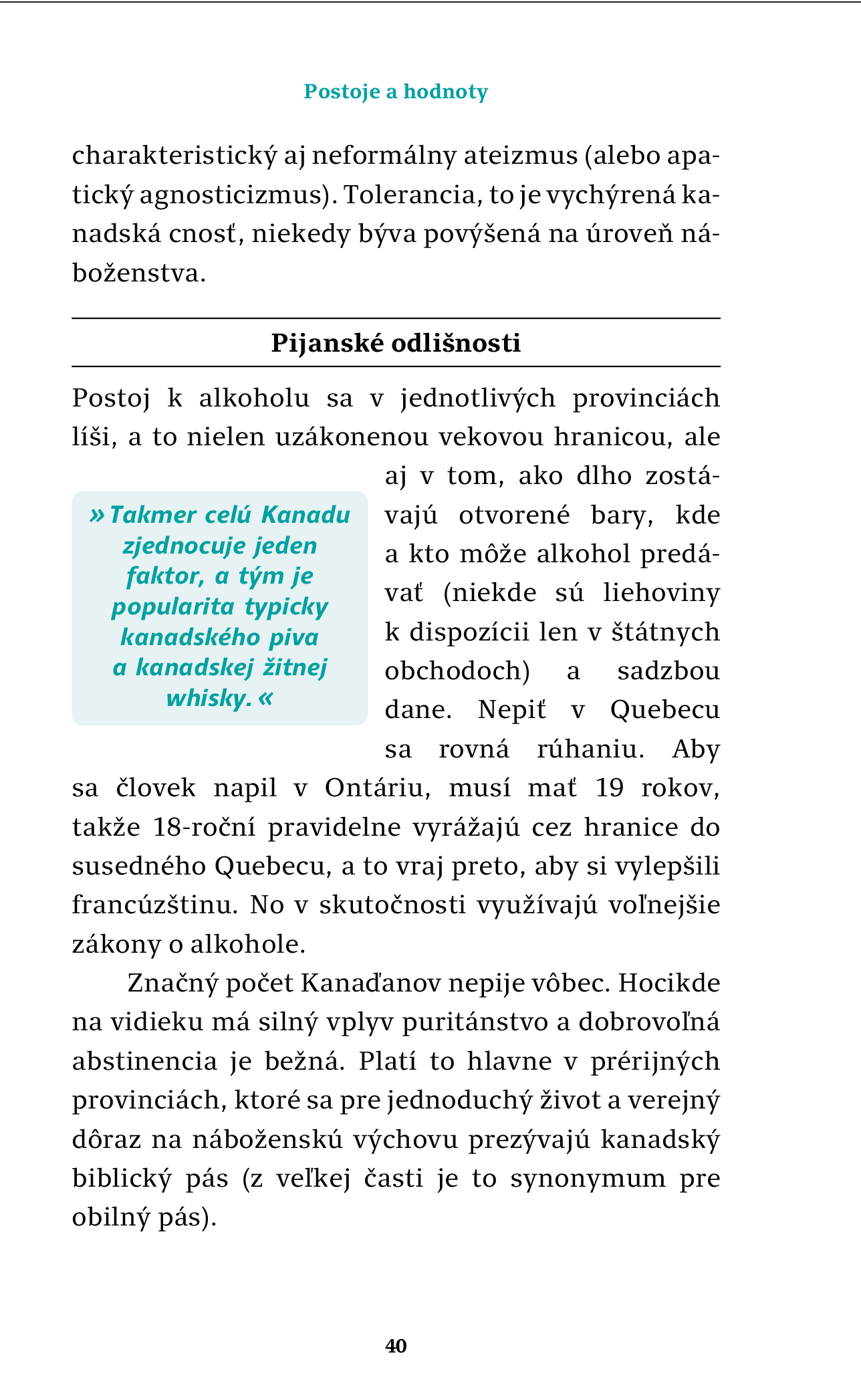 Postoje a hodnoty

charakteristický aj neformálny ateizmus (alebo apatický agnosticizmus). Tolerancia, to je vychýrená kanadská cnosť, niekedy býva povýšená na úroveň náboženstva.

Pijanské odlišnosti

Postoj k alkoholu sa v jednotlivých provinciách líši, a to nielen uzákonenou vekovou hranicou, ale aj v tom, ako dlho zostávajú otvorené bary, kde a kto môže alkohol predávať (niekde sú liehoviny k dispozícii len v štátnych obchodoch) a sadzbou dane. Nepiť v Quebecu sa rovná rúhaniu. Aby sa človek napil v Ontáriu, musí mať 19 rokov, takže 18-roční pravidelne vyrážajú cez hranice do susedného Quebecu, a to vraj preto, aby si vylepšili francúzštinu. No v skutočnosti využívajú voľnejšie zákony o alkohole.

» Takmer celú Kanadu zjednocuje jeden faktor, a tým je popularita typicky kanadského piva a kanadskej žitnej whisky. «

Značný počet Kanaďanov nepije vôbec. Hocikde na vidieku má silný vplyv puritánstvo a dobrovoľná abstinencia je bežná. Platí to hlavne v prérijných provinciách, ktoré sa pre jednoduchý život a verejný dôraz na náboženskú výchovu prezývajú kanadský biblický pás (z veľkej časti je to synonymum pre obilný pás).

40